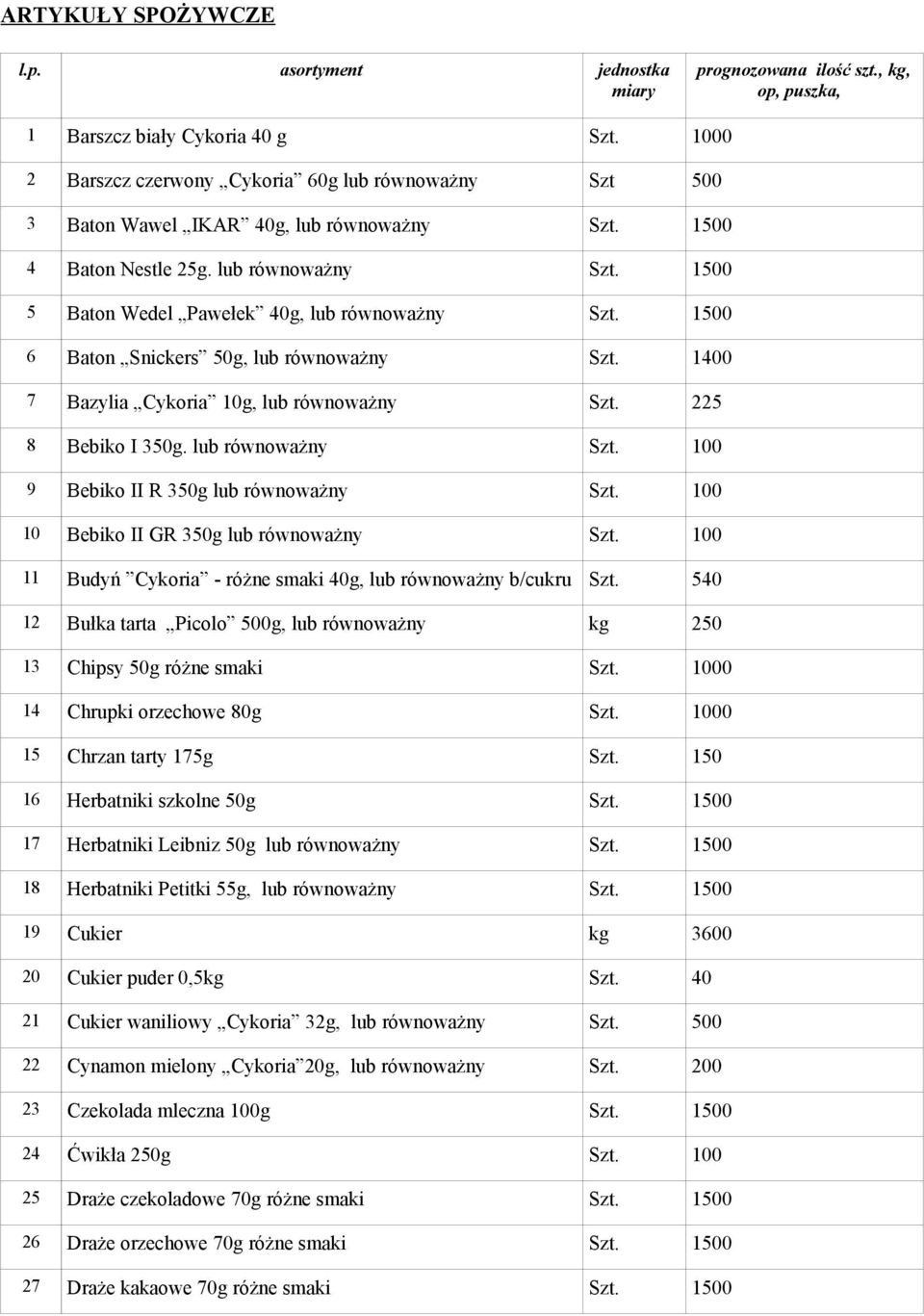 ARTYKUŁY SPOŻYWCZE

| l.p. | asortyment | jednostka miary | prognozowana ilość szt., kg, op, puszka, |
|---|---|---|---|
| 1 | Barszcz biały Cykoria 40 g | Szt. | 1000 |
| 2 | Barszcz czerwony „Cykoria” 60g lub równoważny | Szt | 500 |
| 3 | Baton Wawel „IKAR” 40g, lub równoważny | Szt. | 1500 |
| 4 | Baton Nestle 25g. lub równoważny | Szt. | 1500 |
| 5 | Baton Wedel „Pawełek” 40g, lub równoważny | Szt. | 1500 |
| 6 | Baton „Snickers” 50g, lub równoważny | Szt. | 1400 |
| 7 | Bazylia „Cykoria” 10g, lub równoważny | Szt. | 225 |
| 8 | Bebiko I 350g. lub równoważny | Szt. | 100 |
| 9 | Bebiko II R 350g lub równoważny | Szt. | 100 |
| 10 | Bebiko II GR 350g lub równoważny | Szt. | 100 |
| 11 | Budyń ”Cykoria” - różne smaki 40g, lub równoważny b/cukru | Szt. | 540 |
| 12 | Bułka tarta „Picolo” 500g, lub równoważny | kg | 250 |
| 13 | Chipsy 50g różne smaki | Szt. | 1000 |
| 14 | Chrupki orzechowe 80g | Szt. | 1000 |
| 15 | Chrzan tarty 175g | Szt. | 150 |
| 16 | Herbatniki szkolne 50g | Szt. | 1500 |
| 17 | Herbatniki Leibniz 50g lub równoważny | Szt. | 1500 |
| 18 | Herbatniki Petitki 55g, lub równoważny | Szt. | 1500 |
| 19 | Cukier | kg | 3600 |
| 20 | Cukier puder 0,5kg | Szt. | 40 |
| 21 | Cukier waniliowy „Cykoria” 32g, lub równoważny | Szt. | 500 |
| 22 | Cynamon mielony „Cykoria”20g, lub równoważny | Szt. | 200 |
| 23 | Czekolada mleczna 100g | Szt. | 1500 |
| 24 | Ćwikła 250g | Szt. | 100 |
| 25 | Draże czekoladowe 70g różne smaki | Szt. | 1500 |
| 26 | Draże orzechowe 70g różne smaki | Szt. | 1500 |
| 27 | Draże kakaowe 70g różne smaki | Szt. | 1500 |